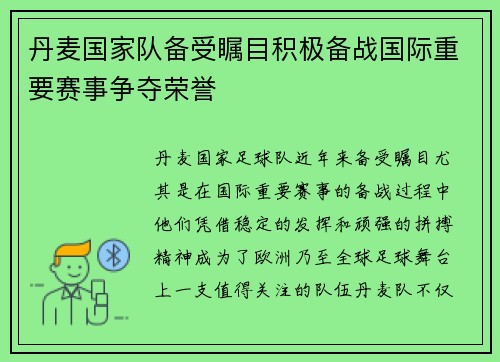 丹麦国家队备受瞩目积极备战国际重要赛事争夺荣誉

丹麦国家足球队近年来备受瞩目尤其是在国际重要赛事的备战过程中他们凭借稳定的发挥和顽强的拼搏精神成为了欧洲乃至全球足球舞台上一支值得关注的队伍丹麦队不仅